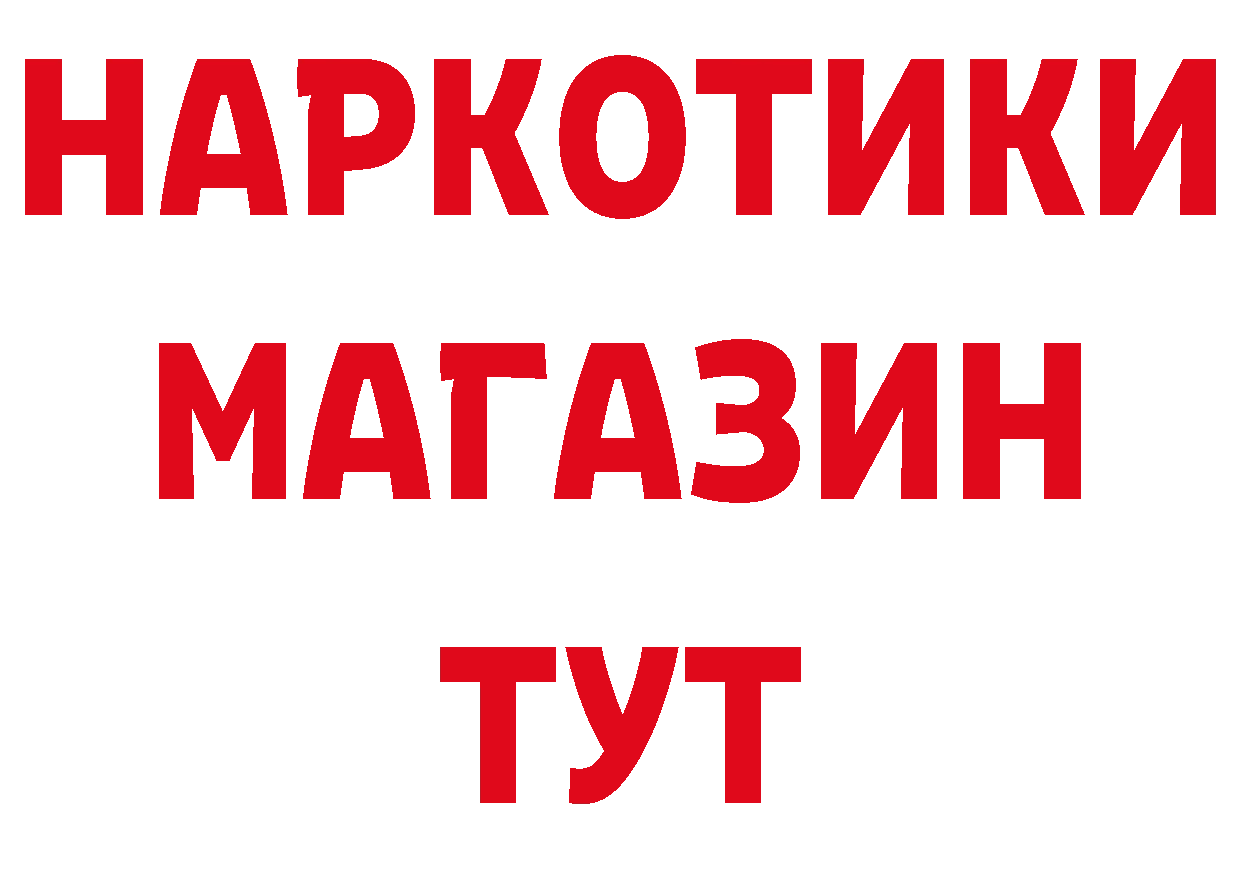 НАРКОТИКИ
МАГАЗИН
ТУТ